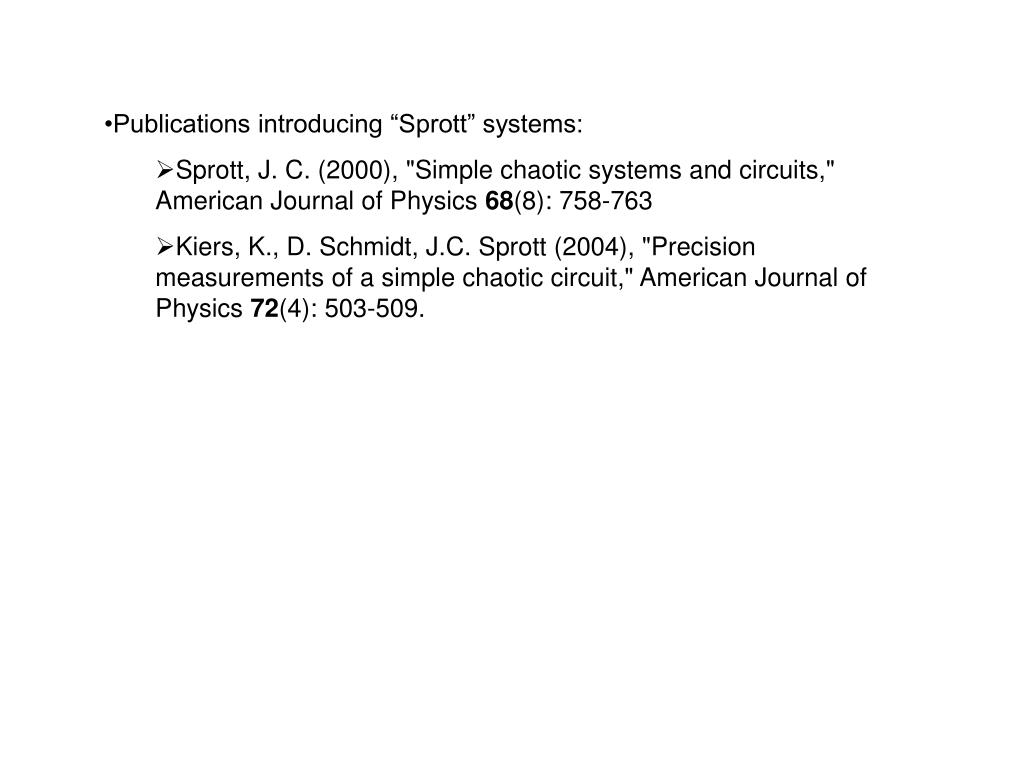 •Publications introducing “Sprott” systems:

➢Sprott, J. C. (2000), "Simple chaotic systems and circuits," American Journal of Physics **68**(8): 758-763

➢Kiers, K., D. Schmidt, J.C. Sprott (2004), "Precision measurements of a simple chaotic circuit," American Journal of Physics **72**(4): 503-509.